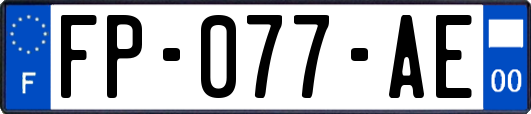 F

FP-077-AE

00